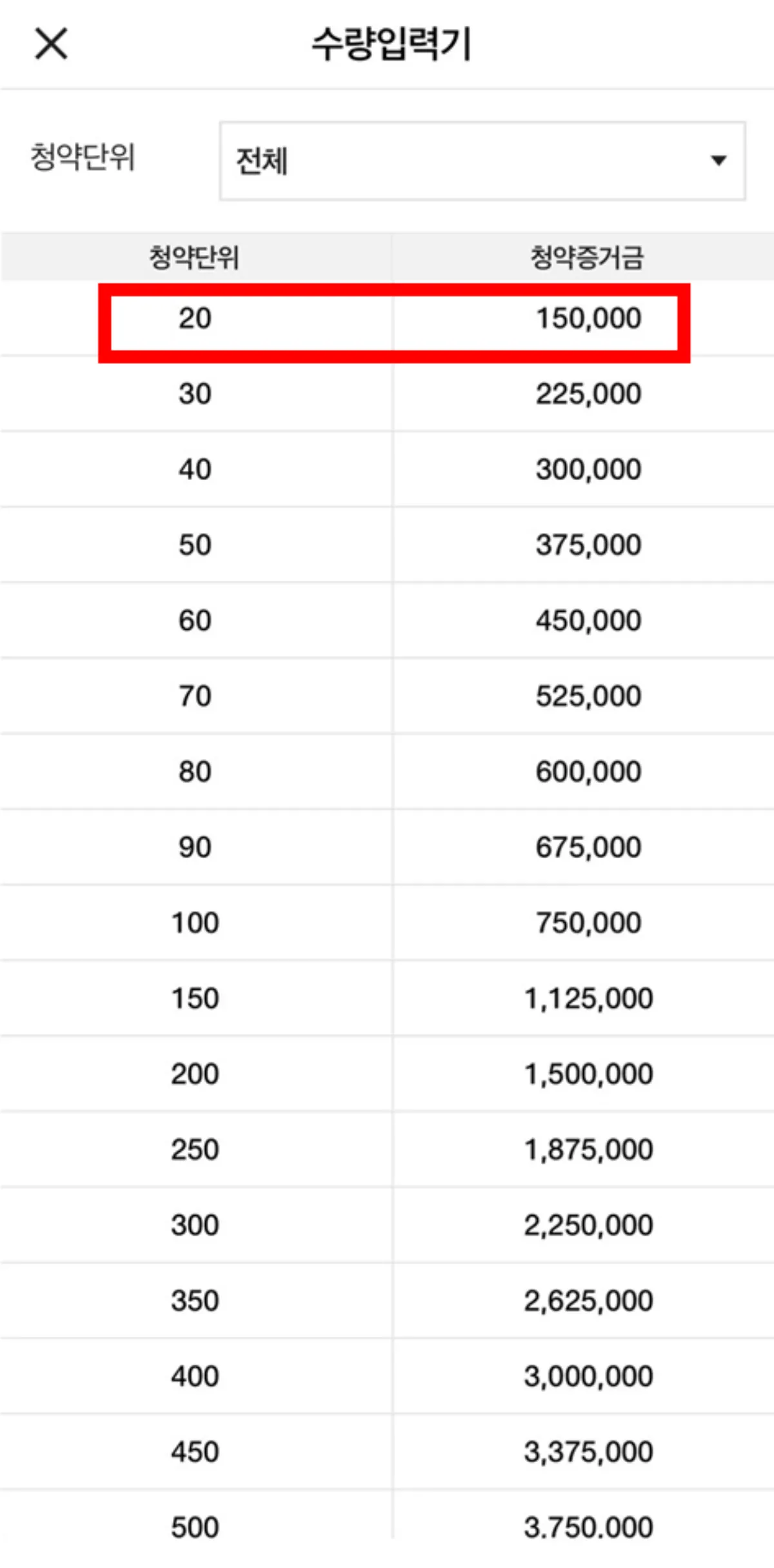 수량입력기

청약단위 전체

| 청약단위 | 청약증거금 |
|---|---|
| 20 | 150,000 |
| 30 | 225,000 |
| 40 | 300,000 |
| 50 | 375,000 |
| 60 | 450,000 |
| 70 | 525,000 |
| 80 | 600,000 |
| 90 | 675,000 |
| 100 | 750,000 |
| 150 | 1,125,000 |
| 200 | 1,500,000 |
| 250 | 1,875,000 |
| 300 | 2,250,000 |
| 350 | 2,625,000 |
| 400 | 3,000,000 |
| 450 | 3,375,000 |
| 500 | 3,750,000 |